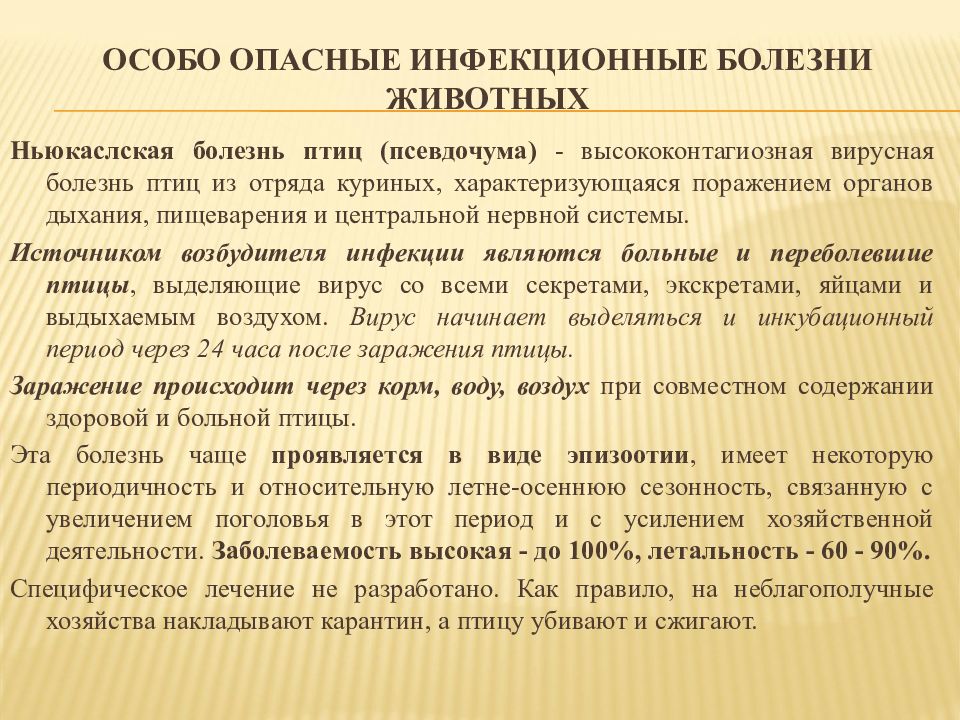 ОСОБО ОПАСНЫЕ ИНФЕКЦИОННЫЕ БОЛЕЗНИ ЖИВОТНЫХ

Ньюкаслская болезнь птиц (псевдочума) - высококонтагиозная вирусная болезнь птиц из отряда куриных, характеризующаяся поражением органов дыхания, пищеварения и центральной нервной системы.

Источником возбудителя инфекции являются больные и переболевшие птицы, выделяющие вирус со всеми секретами, экскретами, яйцами и выдыхаемым воздухом. Вирус начинает выделяться и инкубационный период через 24 часа после заражения птицы.

Заражение происходит через корм, воду, воздух при совместном содержании здоровой и больной птицы.

Эта болезнь чаще проявляется в виде эпизоотии, имеет некоторую периодичность и относительную летне-осеннюю сезонность, связанную с увеличением поголовья в этот период и с усилением хозяйственной деятельности. Заболеваемость высокая - до 100%, летальность - 60 - 90%.

Специфическое лечение не разработано. Как правило, на неблагополучные хозяйства накладывают карантин, а птицу убивают и сжигают.